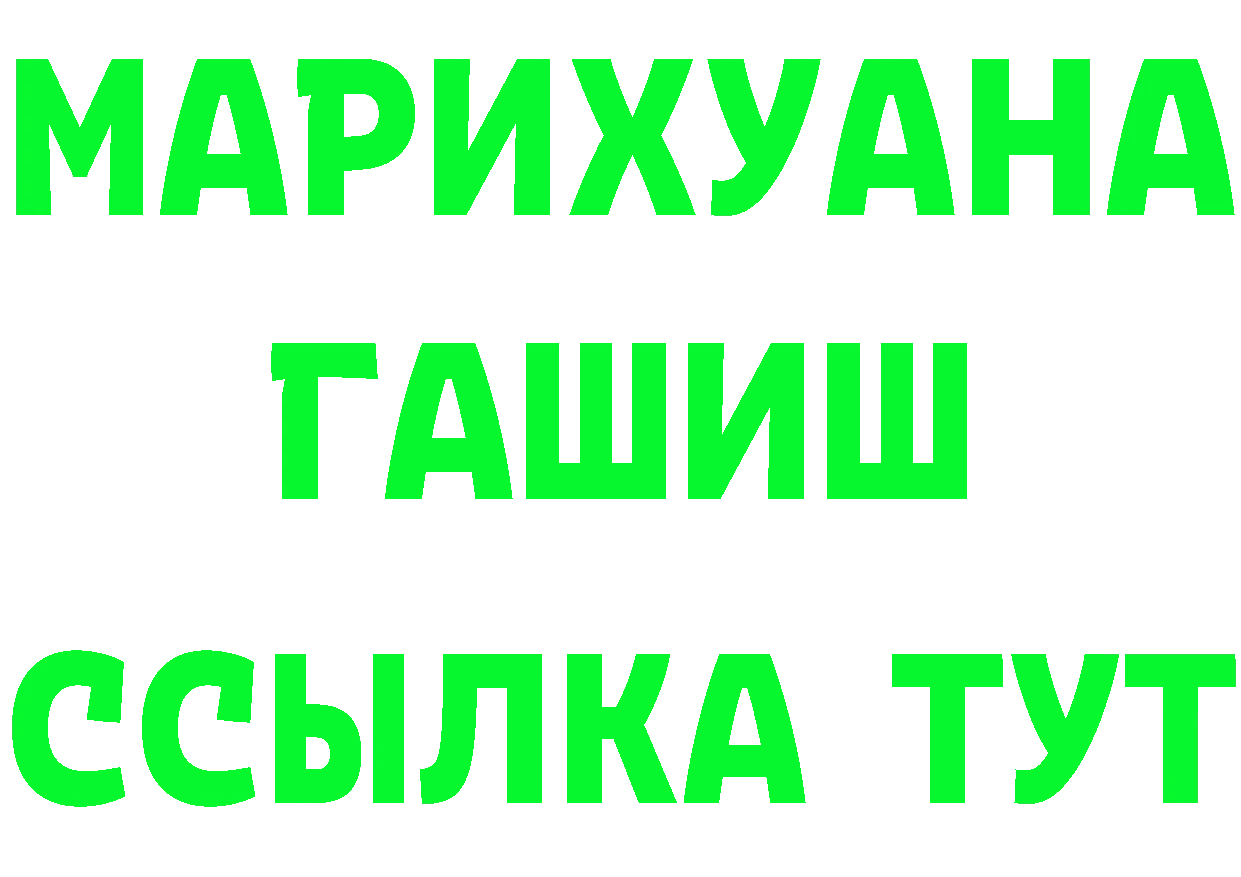 МАРИХУАНА
ГАШИШ
ССЫЛКА ТУТ